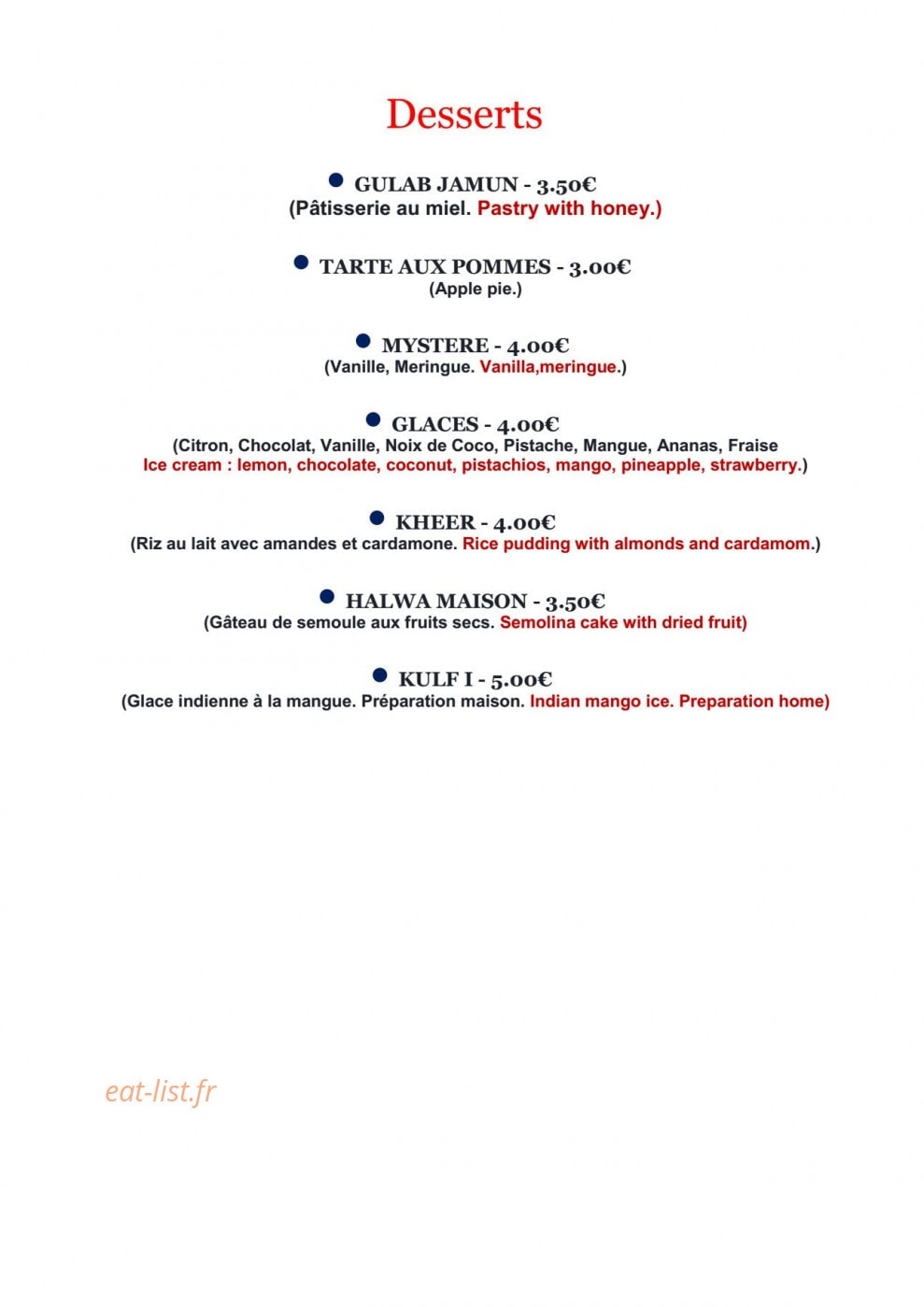 Desserts

• GULAB JAMUN - 3.50€
(Pâtisserie au miel. Pastry with honey.)

• TARTE AUX POMMES - 3.00€
(Apple pie.)

• MYSTERE - 4.00€
(Vanille, Meringue. Vanilla,meringue.)

• GLACES - 4.00€
(Citron, Chocolat, Vanille, Noix de Coco, Pistache, Mangue, Ananas, Fraise Ice cream : lemon, chocolate, coconut, pistachios, mango, pineapple, strawberry.)

• KHEER - 4.00€
(Riz au lait avec amandes et cardamone. Rice pudding with almonds and cardamom.)

• HALWA MAISON - 3.50€
(Gâteau de semoule aux fruits secs. Semolina cake with dried fruit)

• KULF I - 5.00€
(Glace indienne à la mangue. Préparation maison. Indian mango ice. Preparation home)

eat-list.fr